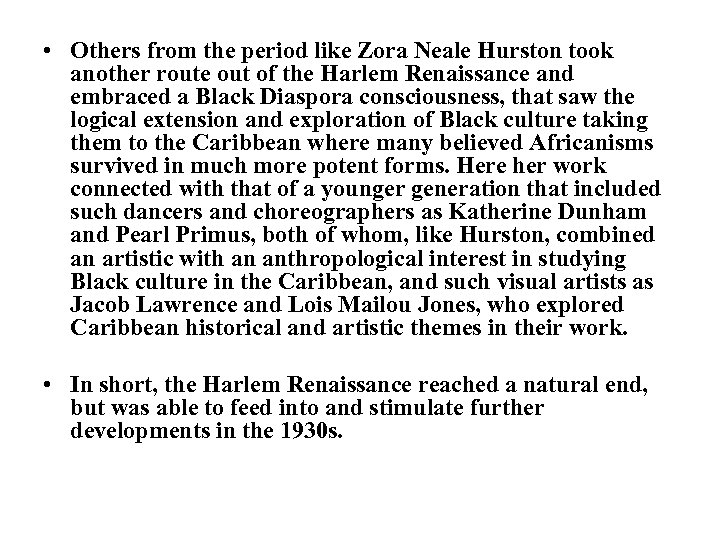 • Others from the period like Zora Neale Hurston took another route out of the Harlem Renaissance and embraced a Black Diaspora consciousness, that saw the logical extension and exploration of Black culture taking them to the Caribbean where many believed Africanisms survived in much more potent forms. Here her work connected with that of a younger generation that included such dancers and choreographers as Katherine Dunham and Pearl Primus, both of whom, like Hurston, combined an artistic with an anthropological interest in studying Black culture in the Caribbean, and such visual artists as Jacob Lawrence and Lois Mailou Jones, who explored Caribbean historical and artistic themes in their work.

• In short, the Harlem Renaissance reached a natural end, but was able to feed into and stimulate further developments in the 1930s.